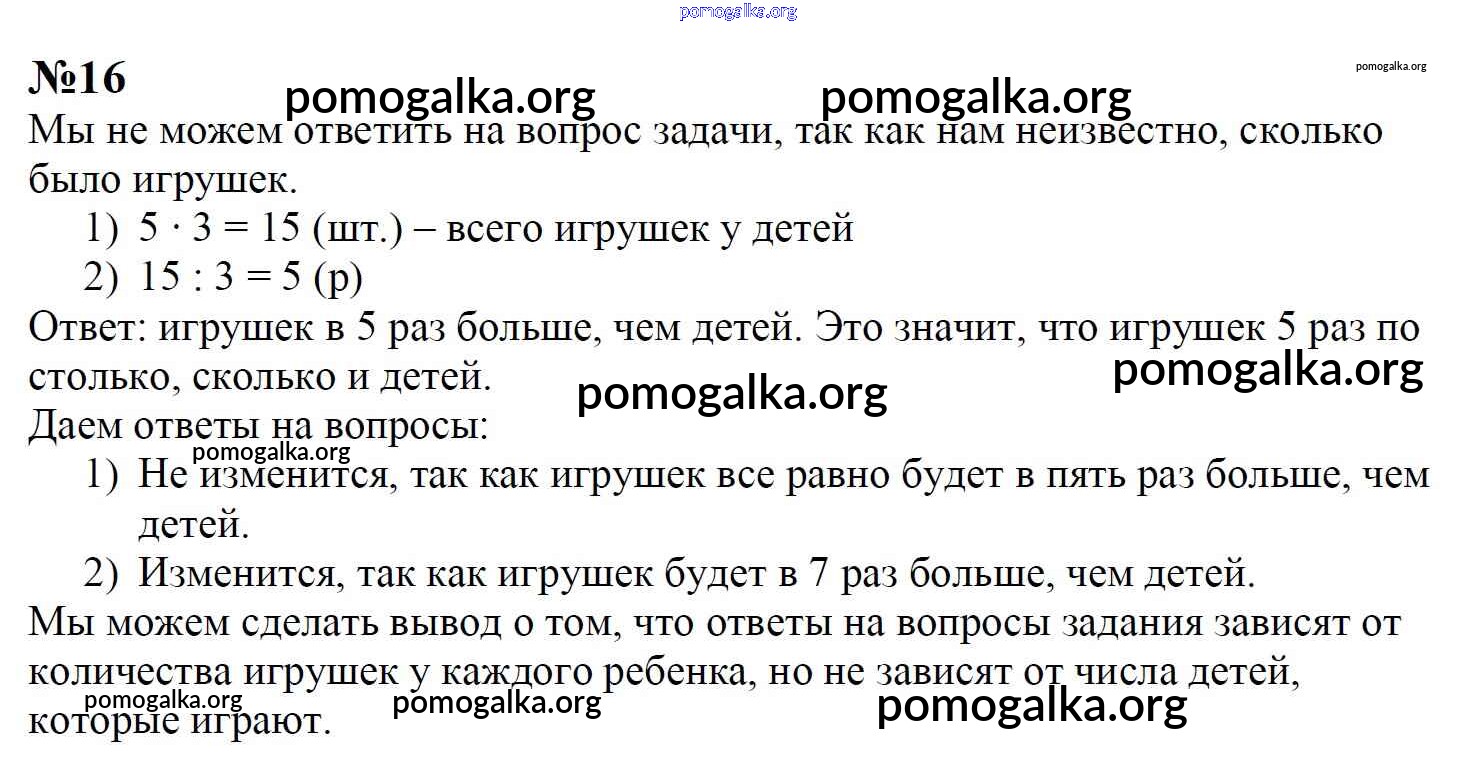 pomogalka.org

№16

pomogalka.org

pomogalka.org pomogalka.org

Мы не можем ответить на вопрос задачи, так как нам неизвестно, сколько было игрушек.

1) $5 \cdot 3 = 15$ (шт.) – всего игрушек у детей

2) $15 : 3 = 5$ (р)

Ответ: игрушек в 5 раз больше, чем детей. Это значит, что игрушек 5 раз по столько, сколько и детей.

pomogalka.org

pomogalka.org

Даем ответы на вопросы:

pomogalka.org

1) Не изменится, так как игрушек все равно будет в пять раз больше, чем детей.

2) Изменится, так как игрушек будет в 7 раз больше, чем детей.

Мы можем сделать вывод о том, что ответы на вопросы задания зависят от количества игрушек у каждого ребенка, но не зависят от числа детей, которые играют.

pomogalka.org pomogalka.org pomogalka.org